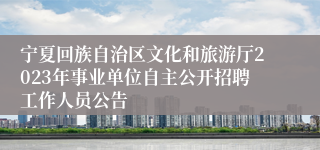 宁夏回族自治区文化和旅游厅2023年事业单位自主公开招聘工作人员公告